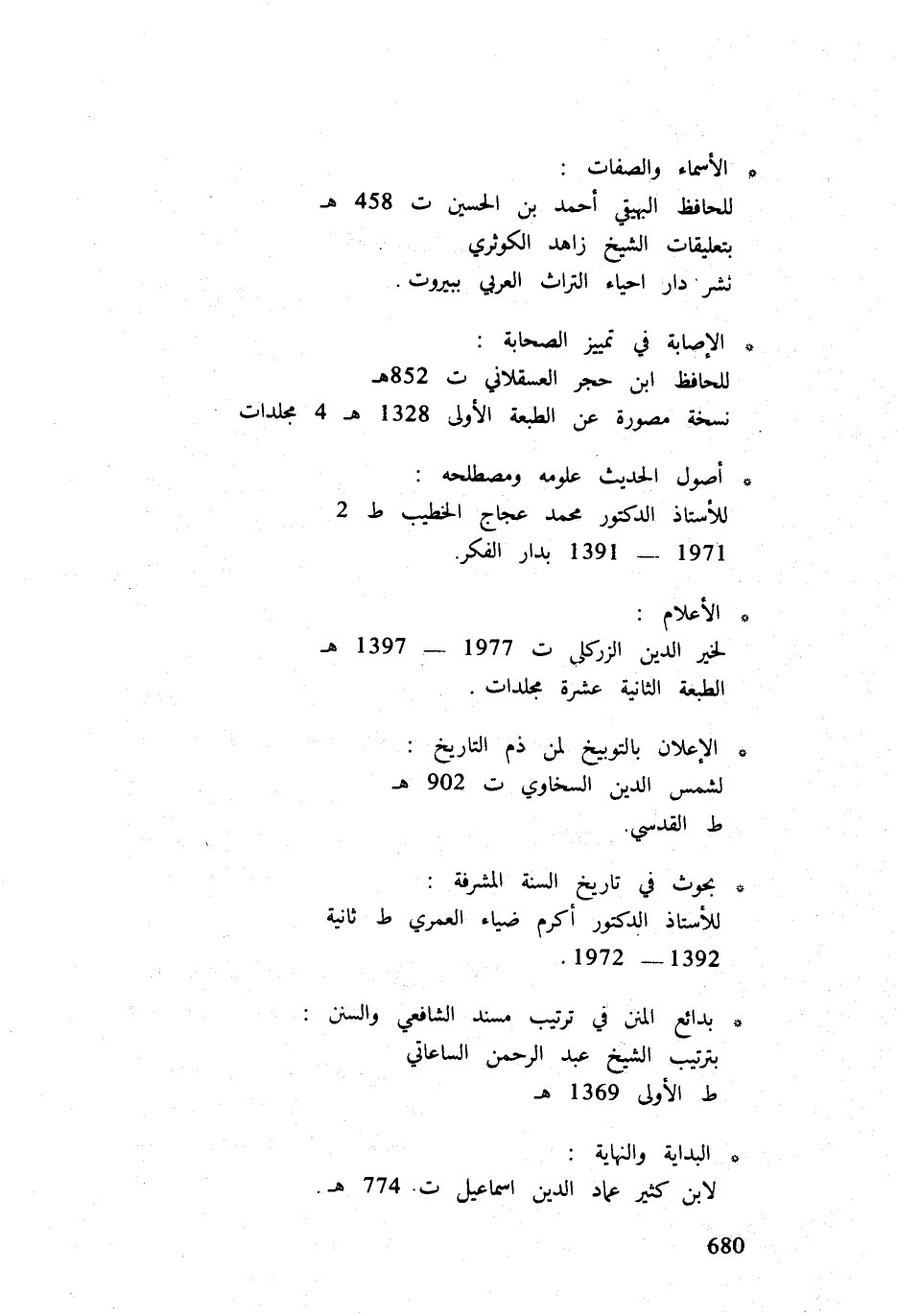 * الأسماء والصفات :
للحافظ البيهقي أحمد بن الحسين ت 458 هـ
بتعليقات الشيخ زاهد الكوثري
نشر دار احياء التراث العربي ببيروت .

* الإصابة في تمييز الصحابة :
للحافظ ابن حجر العسقلاني ت 852هـ
نسخة مصورة عن الطبعة الأولى 1328 هـ 4 مجلدات

* أصول الحديث علومه ومصطلحه :
للأستاذ الدكتور محمد عجاج الخطيب ط 2
1971 — 1391 بدار الفكر.

* الأعلام :
لخير الدين الزركلي ت 1977 — 1397 هـ
الطبعة الثانية عشرة مجلدات .

* الإعلان بالتوبيخ لمن ذم التاريخ :
لشمس الدين السخاوي ت 902 هـ
ط القدسي.

* بحوث في تاريخ السنة المشرفة :
للأستاذ الدكتور أكرم ضياء العمري ط ثانية
1392 — 1972 .

* بدائع المنن في ترتيب مسند الشافعي والسنن :
بترتيب الشيخ عبد الرحمن الساعاتي
ط الأولى 1369 هـ

* البداية والنهاية :
لابن كثير عماد الدين اسماعيل ت. 774 هـ .

680